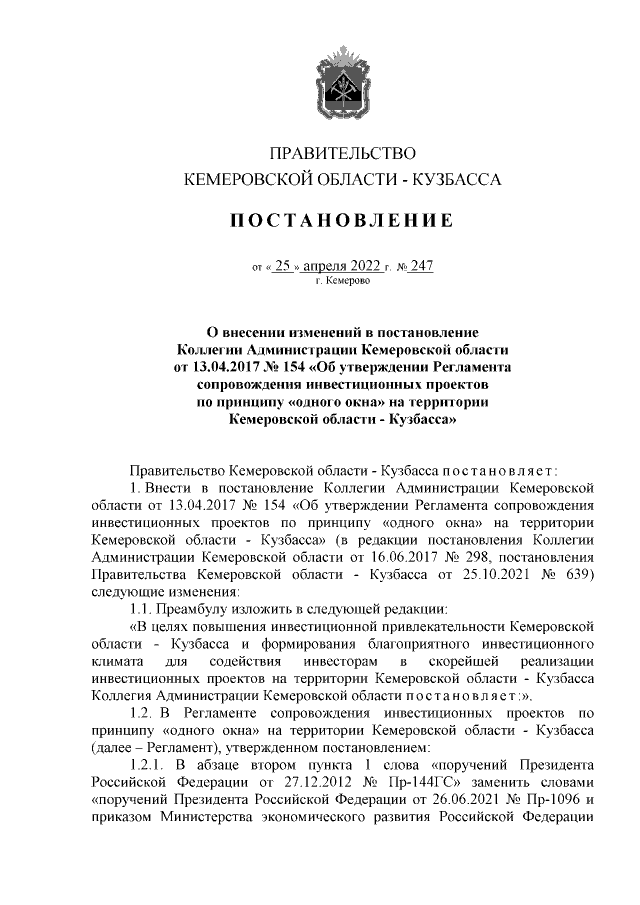 ПРАВИТЕЛЬСТВО
КЕМЕРОВСКОЙ ОБЛАСТИ - КУЗБАССА

ПОСТАНОВЛЕНИЕ

от « 25 » апреля 2022 г. № 247
г. Кемерово

О внесении изменений в постановление Коллегии Администрации Кемеровской области от 13.04.2017 № 154 «Об утверждении Регламента сопровождения инвестиционных проектов по принципу «одного окна» на территории Кемеровской области - Кузбасса»

Правительство Кемеровской области - Кузбасса постановляет:

1. Внести в постановление Коллегии Администрации Кемеровской области от 13.04.2017 № 154 «Об утверждении Регламента сопровождения инвестиционных проектов по принципу «одного окна» на территории Кемеровской области - Кузбасса» (в редакции постановления Коллегии Администрации Кемеровской области от 16.06.2017 № 298, постановления Правительства Кемеровской области - Кузбасса от 25.10.2021 № 639) следующие изменения:

1.1. Преамбулу изложить в следующей редакции:

«В целях повышения инвестиционной привлекательности Кемеровской области - Кузбасса и формирования благоприятного инвестиционного климата для содействия инвесторам в скорейшей реализации инвестиционных проектов на территории Кемеровской области - Кузбасса Коллегия Администрации Кемеровской области постановляет:».

1.2. В Регламенте сопровождения инвестиционных проектов по принципу «одного окна» на территории Кемеровской области - Кузбасса (далее – Регламент), утвержденном постановлением:

1.2.1. В абзаце втором пункта 1 слова «поручений Президента Российской Федерации от 27.12.2012 № Пр-144ГС» заменить словами «поручений Президента Российской Федерации от 26.06.2021 № Пр-1096 и приказом Министерства экономического развития Российской Федерации